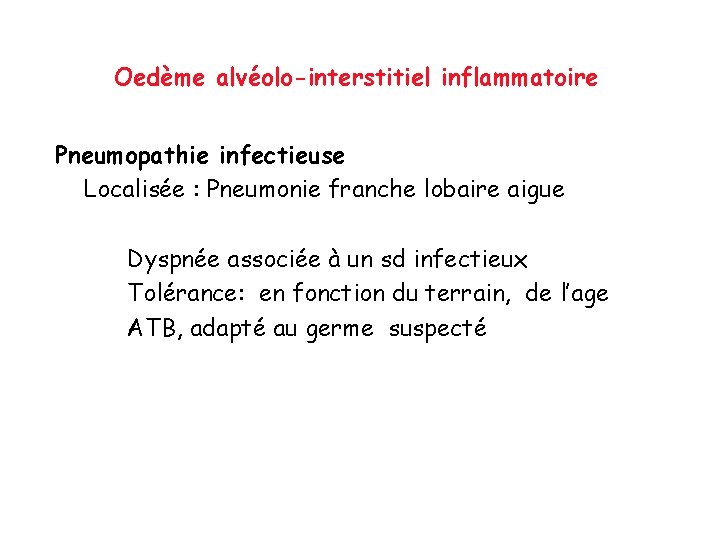 Oedème alvéolo-interstitiel inflammatoire

Pneumopathie infectieuse

Localisée : Pneumonie franche lobaire aigue

Dyspnée associée à un sd infectieux

Tolérance: en fonction du terrain, de l'age

ATB, adapté au germe suspecté